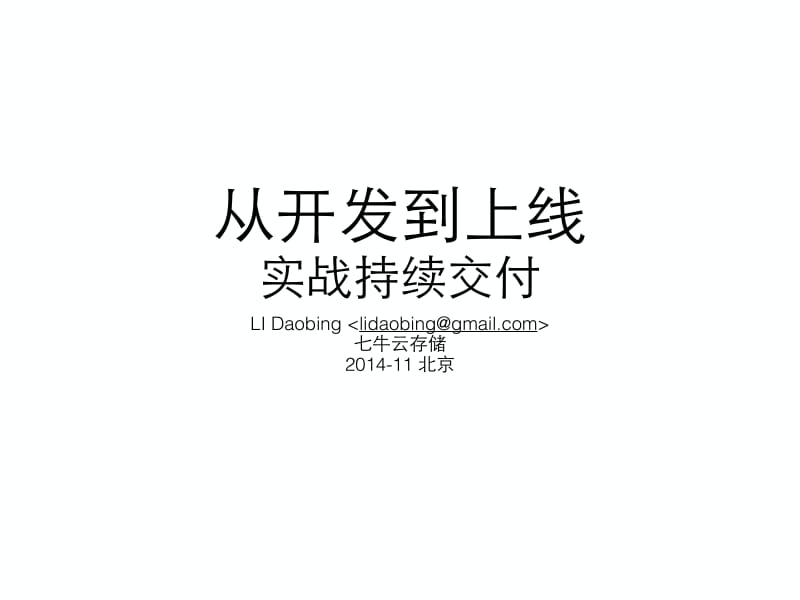 从开发到上线
实战持续交付

LI Daobing <lidaobing@gmail.com>
七牛云存储
2014-11 北京